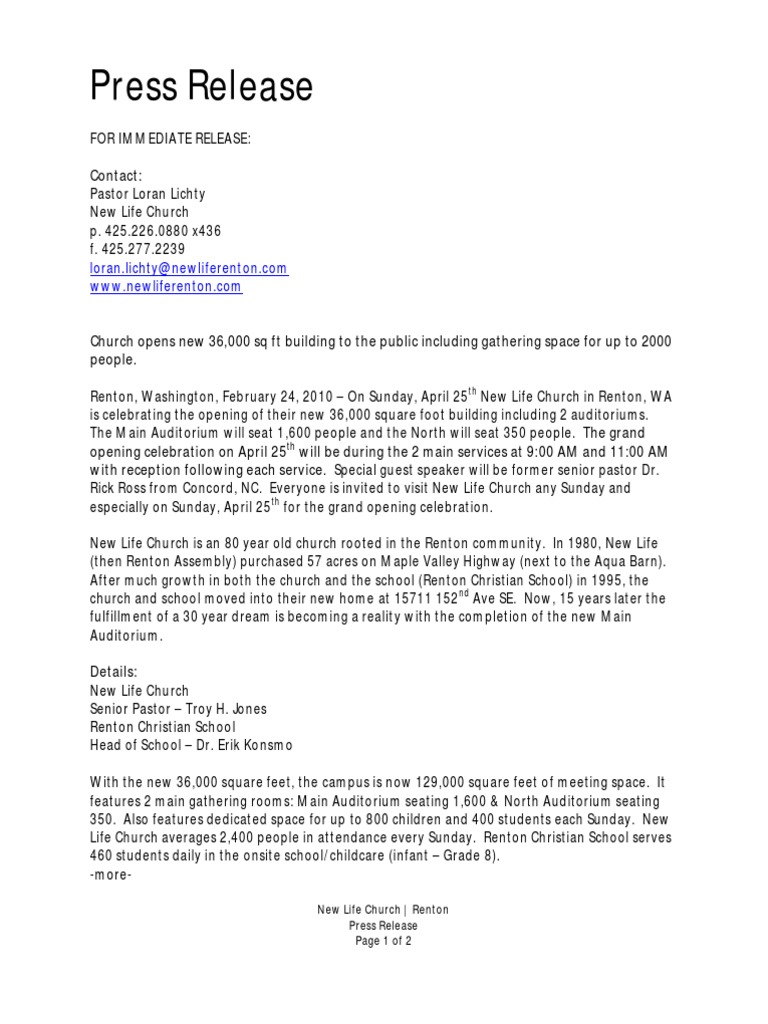 Press Release

FOR IMMEDIATE RELEASE:

Contact:
Pastor Loran Lichty
New Life Church
p. 425.226.0880 x436
f. 425.277.2239
loran.lichty@newliferenton.com
www.newliferenton.com

Church opens new 36,000 sq ft building to the public including gathering space for up to 2000 people.

Renton, Washington, February 24, 2010 – On Sunday, April 25$^{th}$ New Life Church in Renton, WA is celebrating the opening of their new 36,000 square foot building including 2 auditoriums. The Main Auditorium will seat 1,600 people and the North will seat 350 people. The grand opening celebration on April 25$^{th}$ will be during the 2 main services at 9:00 AM and 11:00 AM with reception following each service. Special guest speaker will be former senior pastor Dr. Rick Ross from Concord, NC. Everyone is invited to visit New Life Church any Sunday and especially on Sunday, April 25$^{th}$ for the grand opening celebration.

New Life Church is an 80 year old church rooted in the Renton community. In 1980, New Life (then Renton Assembly) purchased 57 acres on Maple Valley Highway (next to the Aqua Barn). After much growth in both the church and the school (Renton Christian School) in 1995, the church and school moved into their new home at 15711 152$^{nd}$ Ave SE. Now, 15 years later the fulfillment of a 30 year dream is becoming a reality with the completion of the new Main Auditorium.

Details:
New Life Church
Senior Pastor – Troy H. Jones
Renton Christian School
Head of School – Dr. Erik Konsmo

With the new 36,000 square feet, the campus is now 129,000 square feet of meeting space. It features 2 main gathering rooms: Main Auditorium seating 1,600 & North Auditorium seating 350. Also features dedicated space for up to 800 children and 400 students each Sunday. New Life Church averages 2,400 people in attendance every Sunday. Renton Christian School serves 460 students daily in the onsite school/childcare (infant – Grade 8).
-more-

New Life Church | Renton
Press Release
Page 1 of 2